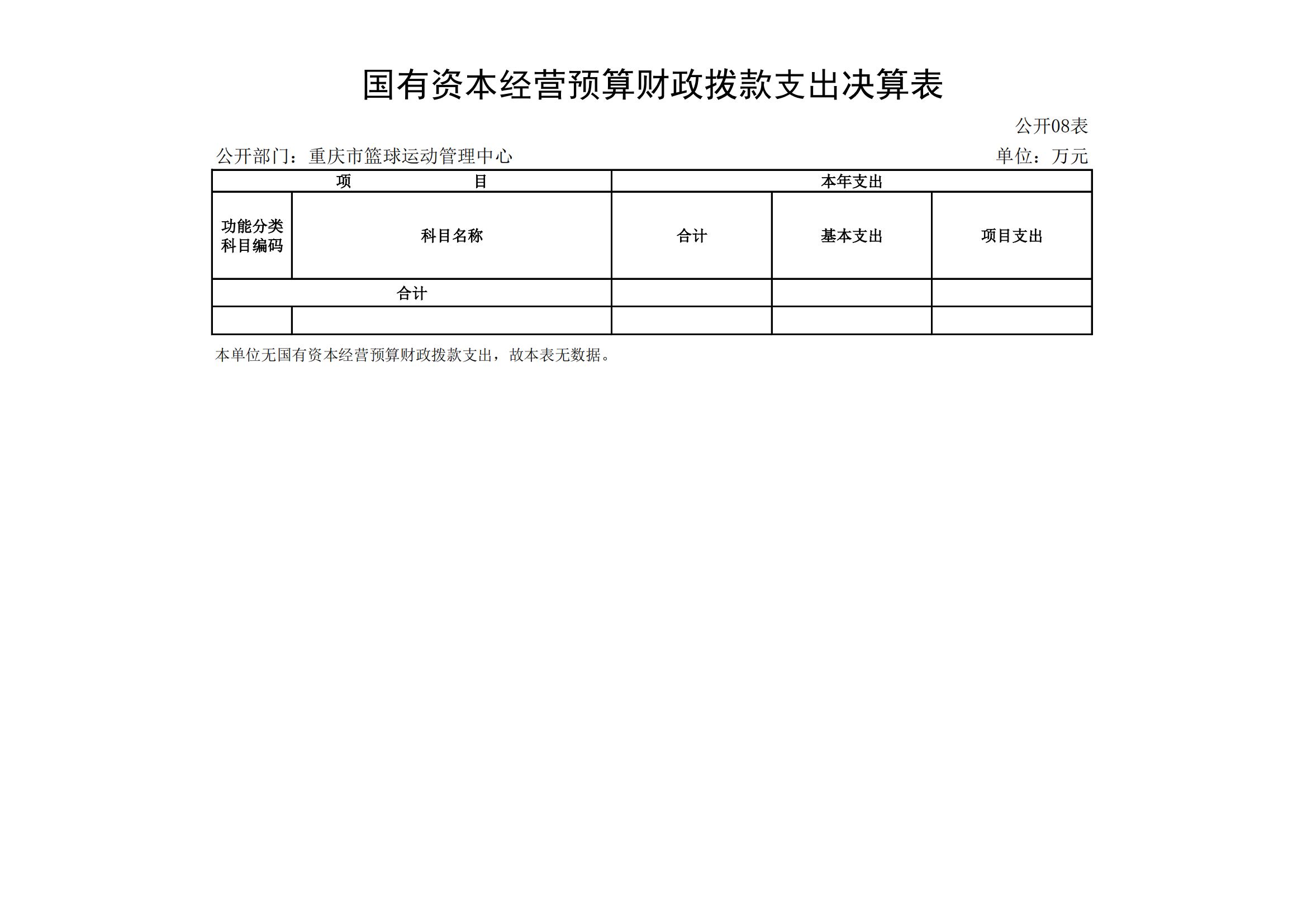 国有资本经营预算财政拨款支出决算表

公开08表

公开部门：重庆市篮球运动管理中心

单位：万元

| 项 目 | | 本年支出 | | |
|---|---|---|---|---|
| 功能分类科目编码 | 科目名称 | 合计 | 基本支出 | 项目支出 |
| 合计 | | | | |
| | | | | |

本单位无国有资本经营预算财政拨款支出，故本表无数据。